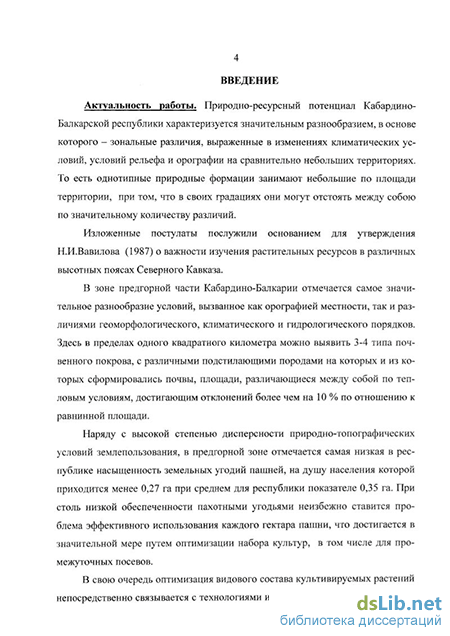 4

ВВЕДЕНИЕ

Актуальность работы. Природно-ресурсный потенциал Кабардино-Балкарской республики характеризуется значительным разнообразием, в основе которого – зональные различия, выраженные в изменениях климатических условий, условий рельефа и орографии на сравнительно небольших территориях. То есть однотипные природные формации занимают небольшие по площади территории, при том, что в своих градациях они могут отстоять между собою по значительному количеству различий.

Изложенные постулаты послужили основанием для утверждения Н.И.Вавилова (1987) о важности изучения растительных ресурсов в различных высотных поясах Северного Кавказа.

В зоне предгорной части Кабардино-Балкарии отмечается самое значительное разнообразие условий, вызванное как орографией местности, так и различиями геоморфологического, климатического и гидрологического порядков. Здесь в пределах одного квадратного километра можно выявить 3-4 типа почвенного покрова, с различными подстилающими породами на которых и из которых сформировались почвы, площади, различающиеся между собой по тепловым условиям, достигающим отклонений более чем на 10 % по отношению к равнинной площади.

Наряду с высокой степенью дисперсности природно-топографических условий землепользования, в предгорной зоне отмечается самая низкая в республике насыщенность земельных угодий пашней, на душу населения которой приходится менее 0,27 га при среднем для республики показателе 0,35 га. При столь низкой обеспеченности пахотными угодьями неизбежно ставится проблема эффективного использования каждого гектара пашни, что достигается в значительной мере путем оптимизации набора культур, в том числе для промежуточных посевов.

В свою очередь оптимизация видового состава культивируемых растений непосредственно связывается с технологиями и

dsLib.net
библиотека диссертаций